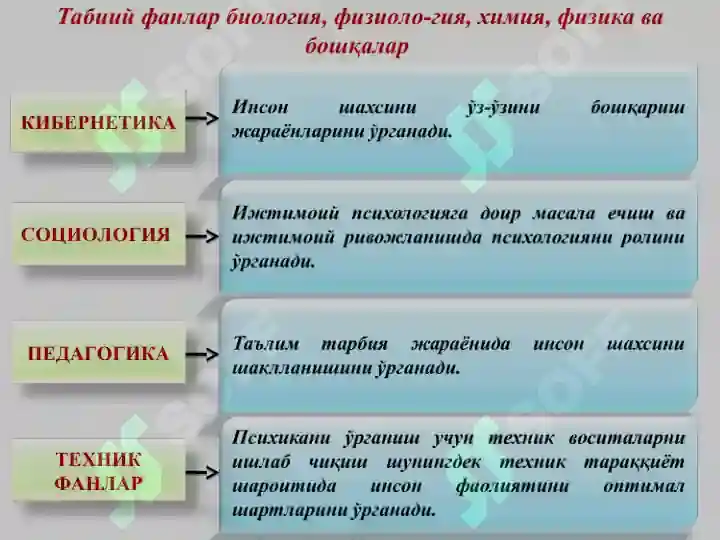 Табиий фанлар биология, физиоло-гия, химия, физика ва бошқалар

КИБЕРНЕТИКА

Инсон шахсини ўз-ўзини бошқариш жараёнларини ўрганади.

СОЦИОЛОГИЯ

Ижтимоий психологияга доир масала ечиш ва ижтимоий ривожланишда психологияни ролини ўрганади.

ПЕДАГОГИКА

Таълим тарбия жараёнида инсон шахсини шаклланишини ўрганади.

ТЕХНИК ФАНЛАР

Психикани ўрганиш учун техник воситаларни ишлаб чиқиш шунингдек техник тараққиёт шароитида инсон фаолиятини оптимал шартларини ўрганади.